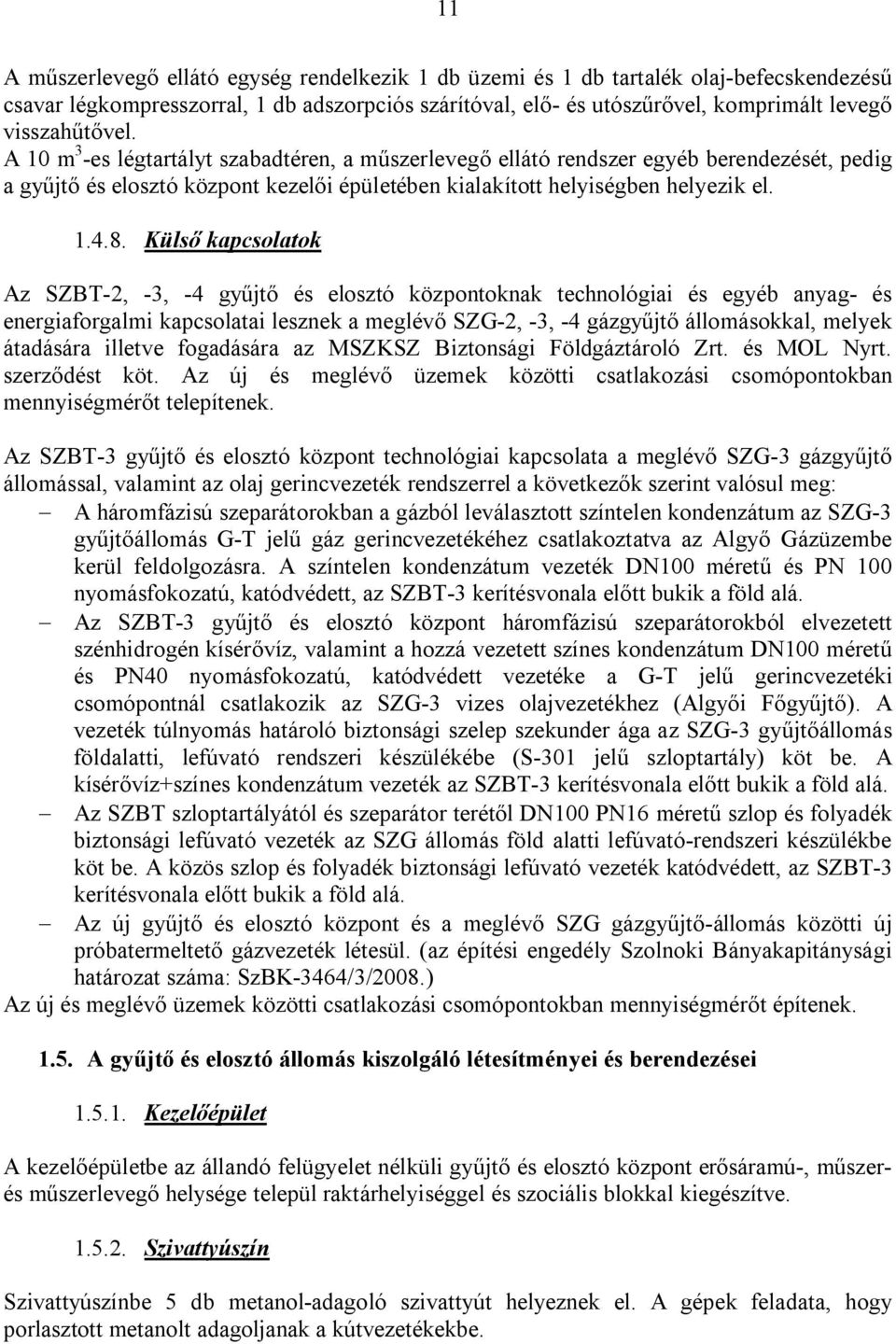 11

A műszerlevegő ellátó egység rendelkezik 1 db üzemi és 1 db tartalék olaj-befecskendezésű csavar légkompresszorral, 1 db adszorpciós szárítóval, elő- és utószűrővel, komprimált levegő visszahűtővel.
A 10 $m^3$-es légtartályt szabadtéren, a műszerlevegő ellátó rendszer egyéb berendezését, pedig a gyűjtő és elosztó központ kezelői épületében kialakított helyiségben helyezik el.

1.4.8. Külső kapcsolatok

Az SZBT-2, -3, -4 gyűjtő és elosztó központoknak technológiai és egyéb anyag- és energiaforgalmi kapcsolatai lesznek a meglévő SZG-2, -3, -4 gázgyűjtő állomásokkal, melyek átadására illetve fogadására az MSZKSZ Biztonsági Földgáztároló Zrt. és MOL Nyrt. szerződést köt. Az új és meglévő üzemek közötti csatlakozási csomópontokban mennyiségmérőt telepítenek.

Az SZBT-3 gyűjtő és elosztó központ technológiai kapcsolata a meglévő SZG-3 gázgyűjtő állomással, valamint az olaj gerincvezeték rendszerrel a következők szerint valósul meg:
– A háromfázisú szeparátorokban a gázból leválasztott színtelen kondenzátum az SZG-3 gyűjtőállomás G-T jelű gáz gerincvezetékéhez csatlakoztatva az Algyő Gázüzembe kerül feldolgozásra. A színtelen kondenzátum vezeték DN100 méretű és PN 100 nyomásfokozatú, katódvédett, az SZBT-3 kerítésvonala előtt bukik a föld alá.
– Az SZBT-3 gyűjtő és elosztó központ háromfázisú szeparátorokból elvezetett szénhidrogén kísérővíz, valamint a hozzá vezetett színes kondenzátum DN100 méretű és PN40 nyomásfokozatú, katódvédett vezetéke a G-T jelű gerincvezetéki csomópontnál csatlakozik az SZG-3 vizes olajvezetékhez (Algyői Főgyűjtő). A vezeték túlnyomás határoló biztonsági szelep szekunder ága az SZG-3 gyűjtőállomás földalatti, lefúvató rendszeri készülékébe (S-301 jelű szloptartály) köt be. A kísérővíz+színes kondenzátum vezeték az SZBT-3 kerítésvonala előtt bukik a föld alá.
– Az SZBT szloptartályától és szeparátor terétől DN100 PN16 méretű szlop és folyadék biztonsági lefúvató vezeték az SZG állomás föld alatti lefúvató-rendszeri készülékbe köt be. A közös szlop és folyadék biztonsági lefúvató vezeték katódvédett, az SZBT-3 kerítésvonala előtt bukik a föld alá.
– Az új gyűjtő és elosztó központ és a meglévő SZG gázgyűjtő-állomás közötti új próbatermeltető gázvezeték létesül. (az építési engedély Szolnoki Bányakapitánysági határozat száma: SzBK-3464/3/2008.)
Az új és meglévő üzemek közötti csatlakozási csomópontokban mennyiségmérőt építenek.

1.5. A gyűjtő és elosztó állomás kiszolgáló létesítményei és berendezései

1.5.1. Kezelőépület

A kezelőépületbe az állandó felügyelet nélküli gyűjtő és elosztó központ erősáramú-, műszer- és műszerlevegő helysége települ raktárhelyiséggel és szociális blokkal kiegészítve.

1.5.2. Szivattyúszín

Szivattyúszínbe 5 db metanol-adagoló szivattyút helyeznek el. A gépek feladata, hogy porlasztott metanolt adagoljanak a kútvezetékekbe.